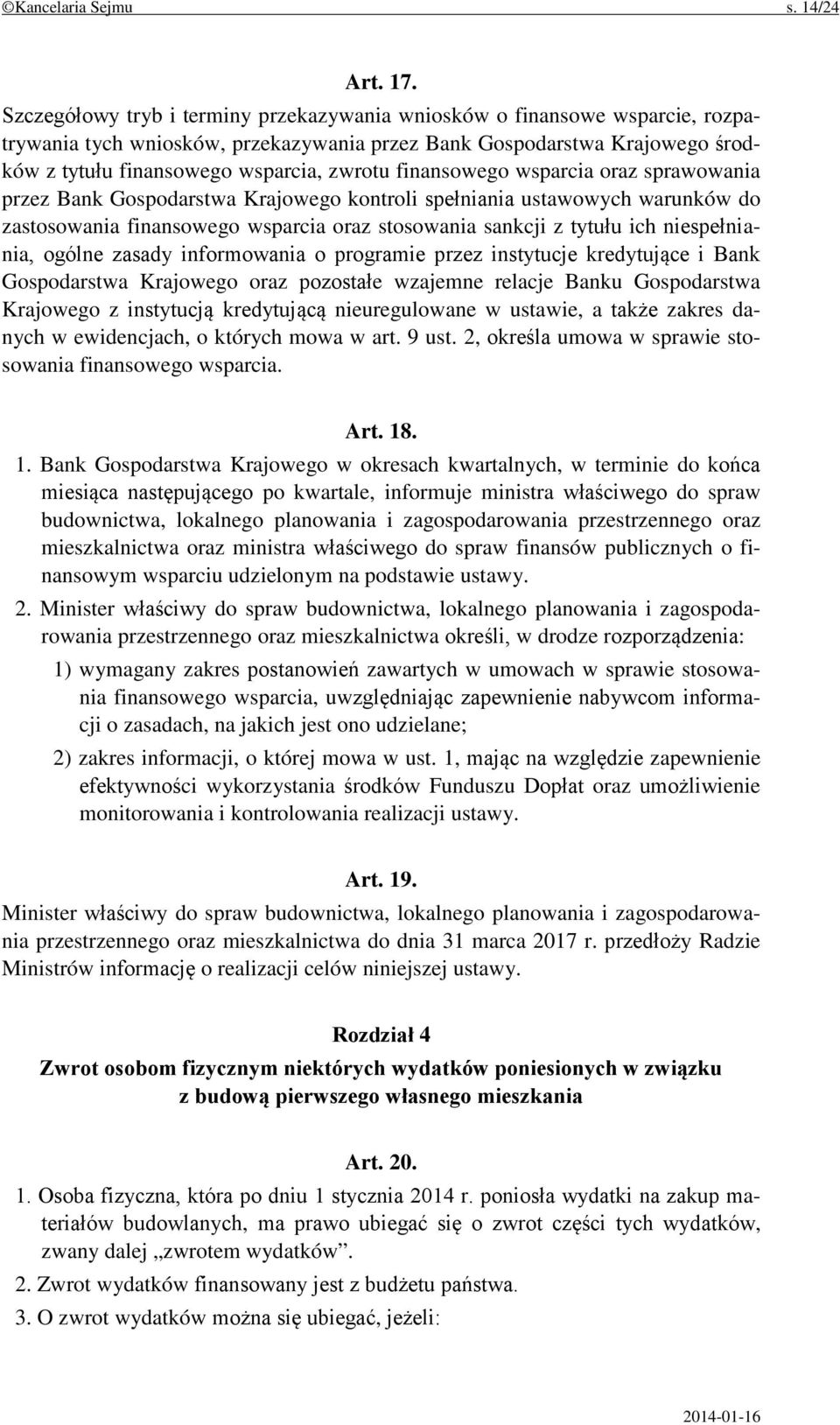 ©Kancelaria Sejmu s. 14/24

Art. 17.

Szczegółowy tryb i terminy przekazywania wniosków o finansowe wsparcie, rozpatrywania tych wniosków, przekazywania przez Bank Gospodarstwa Krajowego środków z tytułu finansowego wsparcia, zwrotu finansowego wsparcia oraz sprawowania przez Bank Gospodarstwa Krajowego kontroli spełniania ustawowych warunków do zastosowania finansowego wsparcia oraz stosowania sankcji z tytułu ich niespełniania, ogólne zasady informowania o programie przez instytucje kredytujące i Bank Gospodarstwa Krajowego oraz pozostałe wzajemne relacje Banku Gospodarstwa Krajowego z instytucją kredytującą nieuregulowane w ustawie, a także zakres danych w ewidencjach, o których mowa w art. 9 ust. 2, określa umowa w sprawie stosowania finansowego wsparcia.

Art. 18.

1. Bank Gospodarstwa Krajowego w okresach kwartalnych, w terminie do końca miesiąca następującego po kwartale, informuje ministra właściwego do spraw budownictwa, lokalnego planowania i zagospodarowania przestrzennego oraz mieszkalnictwa oraz ministra właściwego do spraw finansów publicznych o finansowym wsparciu udzielonym na podstawie ustawy.

2. Minister właściwy do spraw budownictwa, lokalnego planowania i zagospodarowania przestrzennego oraz mieszkalnictwa określi, w drodze rozporządzenia:

1) wymagany zakres postanowień zawartych w umowach w sprawie stosowania finansowego wsparcia, uwzględniając zapewnienie nabywcom informacji o zasadach, na jakich jest ono udzielane;

2) zakres informacji, o której mowa w ust. 1, mając na względzie zapewnienie efektywności wykorzystania środków Funduszu Dopłat oraz umożliwienie monitorowania i kontrolowania realizacji ustawy.

Art. 19.

Minister właściwy do spraw budownictwa, lokalnego planowania i zagospodarowania przestrzennego oraz mieszkalnictwa do dnia 31 marca 2017 r. przedłoży Radzie Ministrów informację o realizacji celów niniejszej ustawy.

Rozdział 4

Zwrot osobom fizycznym niektórych wydatków poniesionych w związku z budową pierwszego własnego mieszkania

Art. 20.

1. Osoba fizyczna, która po dniu 1 stycznia 2014 r. poniosła wydatki na zakup materiałów budowlanych, ma prawo ubiegać się o zwrot części tych wydatków, zwany dalej „zwrotem wydatków”.

2. Zwrot wydatków finansowany jest z budżetu państwa.

3. O zwrot wydatków można się ubiegać, jeżeli:

2014-01-16